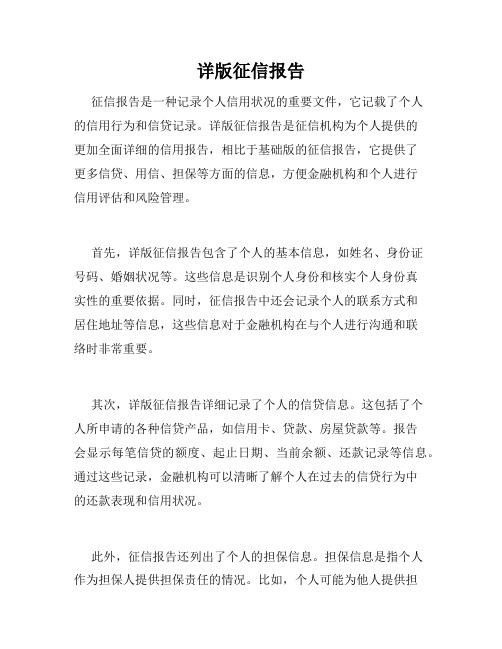 详版征信报告

征信报告是一种记录个人信用状况的重要文件，它记载了个人的信用行为和信贷记录。详版征信报告是征信机构为个人提供的更加全面详细的信用报告，相比于基础版的征信报告，它提供了更多信贷、用信、担保等方面的信息，方便金融机构和个人进行信用评估和风险管理。

首先，详版征信报告包含了个人的基本信息，如姓名、身份证号码、婚姻状况等。这些信息是识别个人身份和核实个人身份真实性的重要依据。同时，征信报告中还会记录个人的联系方式和居住地址等信息，这些信息对于金融机构在与个人进行沟通和联络时非常重要。

其次，详版征信报告详细记录了个人的信贷信息。这包括了个人所申请的各种信贷产品，如信用卡、贷款、房屋贷款等。报告会显示每笔信贷的额度、起止日期、当前余额、还款记录等信息。通过这些记录，金融机构可以清晰了解个人在过去的信贷行为中的还款表现和信用状况。

此外，征信报告还列出了个人的担保信息。担保信息是指个人作为担保人提供担保责任的情况。比如，个人可能为他人提供担